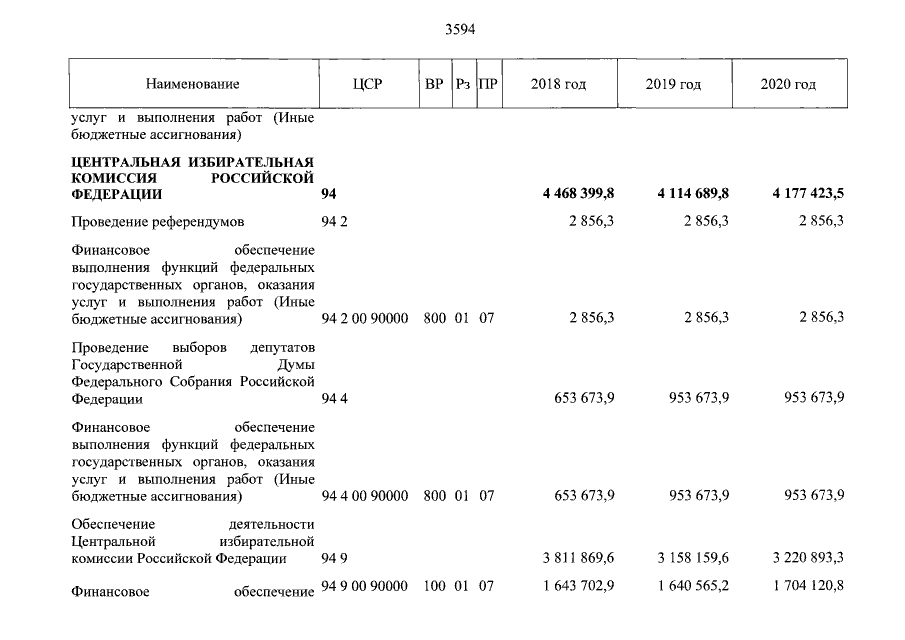 3594

| Наименование | ЦСР | ВР | Рз | ПР | 2018 год | 2019 год | 2020 год |
|---|---|---|---|---|---|---|---|
| услуг и выполнения работ (Иные бюджетные ассигнования) | | | | | | | |
| ЦЕНТРАЛЬНАЯ ИЗБИРАТЕЛЬНАЯ КОМИССИЯ РОССИЙСКОЙ ФЕДЕРАЦИИ | 94 | | | | 4 468 399,8 | 4 114 689,8 | 4 177 423,5 |
| Проведение референдумов | 94 2 | | | | 2 856,3 | 2 856,3 | 2 856,3 |
| Финансовое обеспечение выполнения функций федеральных государственных органов, оказания услуг и выполнения работ (Иные бюджетные ассигнования) | 94 2 00 90000 | 800 | 01 | 07 | 2 856,3 | 2 856,3 | 2 856,3 |
| Проведение выборов депутатов Государственной Думы Федерального Собрания Российской Федерации | 94 4 | | | | 653 673,9 | 953 673,9 | 953 673,9 |
| Финансовое обеспечение выполнения функций федеральных государственных органов, оказания услуг и выполнения работ (Иные бюджетные ассигнования) | 94 4 00 90000 | 800 | 01 | 07 | 653 673,9 | 953 673,9 | 953 673,9 |
| Обеспечение деятельности Центральной избирательной комиссии Российской Федерации | 94 9 | | | | 3 811 869,6 | 3 158 159,6 | 3 220 893,3 |
| Финансовое обеспечение | 94 9 00 90000 | 100 | 01 | 07 | 1 643 702,9 | 1 640 565,2 | 1 704 120,8 |